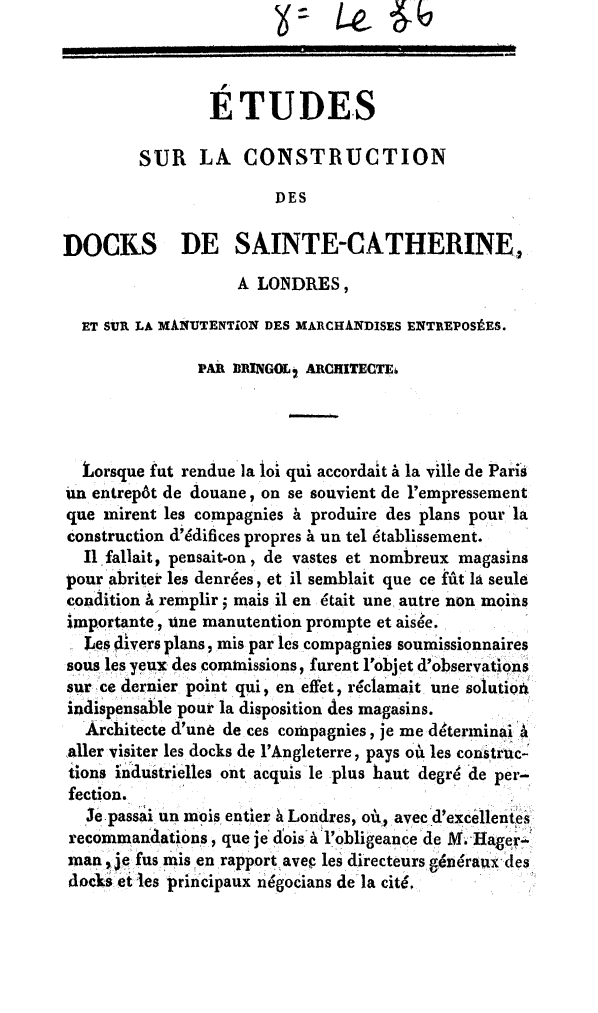 8= Le 86

ÉTUDES

SUR LA CONSTRUCTION

DES

DOCKS DE SAINTE-CATHERINE,

A LONDRES,

ET SUR LA MANUTENTION DES MARCHANDISES ENTREPOSÉES.

PAR BRINGOL, ARCHITECTE.

Lorsque fut rendue la loi qui accordait à la ville de Paris un entrepôt de douane, on se souvient de l'empressement que mirent les compagnies à produire des plans pour la construction d'édifices propres à un tel établissement.

Il fallait, pensait-on, de vastes et nombreux magasins pour abriter les denrées, et il semblait que ce fût la seule condition à remplir; mais il en était une autre non moins importante, une manutention prompte et aisée.

Les divers plans, mis par les compagnies soumissionnaires sous les yeux des commissions, furent l'objet d'observations sur ce dernier point qui, en effet, réclamait une solution indispensable pour la disposition des magasins.

Architecte d'une de ces compagnies, je me déterminai à aller visiter les docks de l'Angleterre, pays où les constructions industrielles ont acquis le plus haut degré de perfection.

Je passai un mois entier à Londres, où, avec d'excellentes recommandations, que je dois à l'obligeance de M. Hagerman, je fus mis en rapport avec les directeurs généraux des docks et les principaux négocians de la cité.